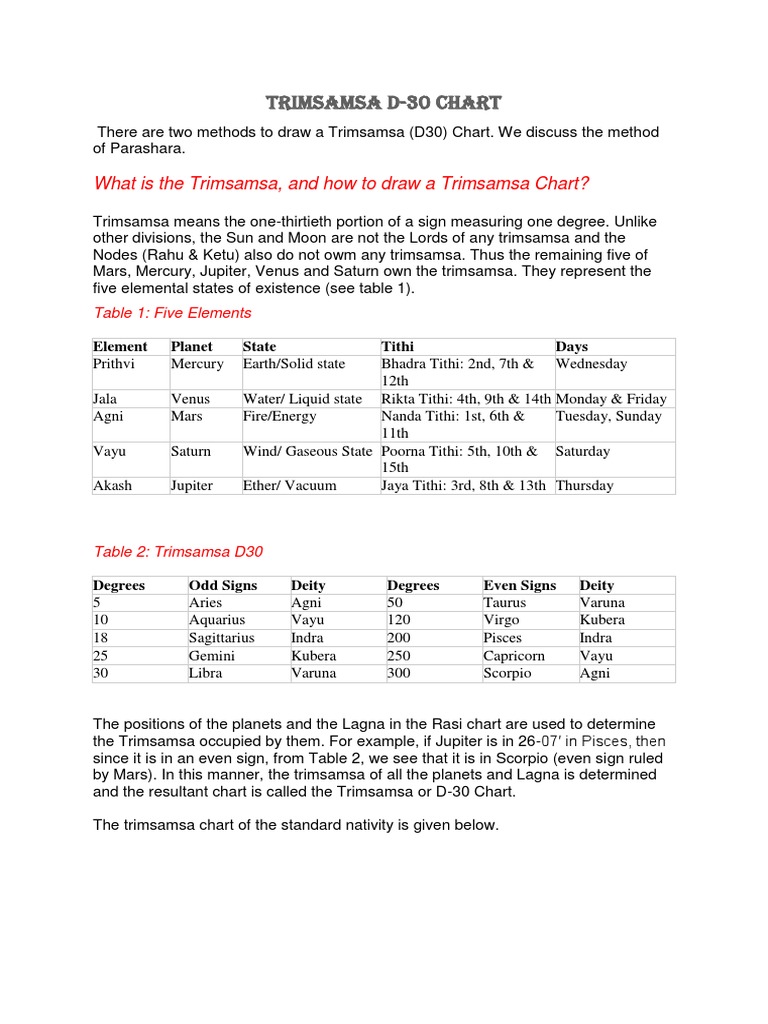 TRIMSAMSA D-30 CHART

There are two methods to draw a Trimsamsa (D30) Chart. We discuss the method of Parashara.

What is the Trimsamsa, and how to draw a Trimsamsa Chart?

Trimsamsa means the one-thirtieth portion of a sign measuring one degree. Unlike other divisions, the Sun and Moon are not the Lords of any trimsamsa and the Nodes (Rahu & Ketu) also do not owm any trimsamsa. Thus the remaining five of Mars, Mercury, Jupiter, Venus and Saturn own the trimsamsa. They represent the five elemental states of existence (see table 1).

Table 1: Five Elements

| Element | Planet | State | Tithi | Days |
|---|---|---|---|---|
| Prithvi | Mercury | Earth/Solid state | Bhadra Tithi: 2nd, 7th & 12th | Wednesday |
| Jala | Venus | Water/ Liquid state | Rikta Tithi: 4th, 9th & 14th | Monday & Friday |
| Agni | Mars | Fire/Energy | Nanda Tithi: 1st, 6th & 11th | Tuesday, Sunday |
| Vayu | Saturn | Wind/ Gaseous State | Poorna Tithi: 5th, 10th & 15th | Saturday |
| Akash | Jupiter | Ether/ Vacuum | Jaya Tithi: 3rd, 8th & 13th | Thursday |

Table 2: Trimsamsa D30

| Degrees | Odd Signs | Deity | Degrees | Even Signs | Deity |
|---|---|---|---|---|---|
| 5 | Aries | Agni | 50 | Taurus | Varuna |
| 10 | Aquarius | Vayu | 120 | Virgo | Kubera |
| 18 | Sagittarius | Indra | 200 | Pisces | Indra |
| 25 | Gemini | Kubera | 250 | Capricorn | Vayu |
| 30 | Libra | Varuna | 300 | Scorpio | Agni |

The positions of the planets and the Lagna in the Rasi chart are used to determine the Trimsamsa occupied by them. For example, if Jupiter is in 26-07' in Pisces, then since it is in an even sign, from Table 2, we see that it is in Scorpio (even sign ruled by Mars). In this manner, the trimsamsa of all the planets and Lagna is determined and the resultant chart is called the Trimsamsa or D-30 Chart.

The trimsamsa chart of the standard nativity is given below.